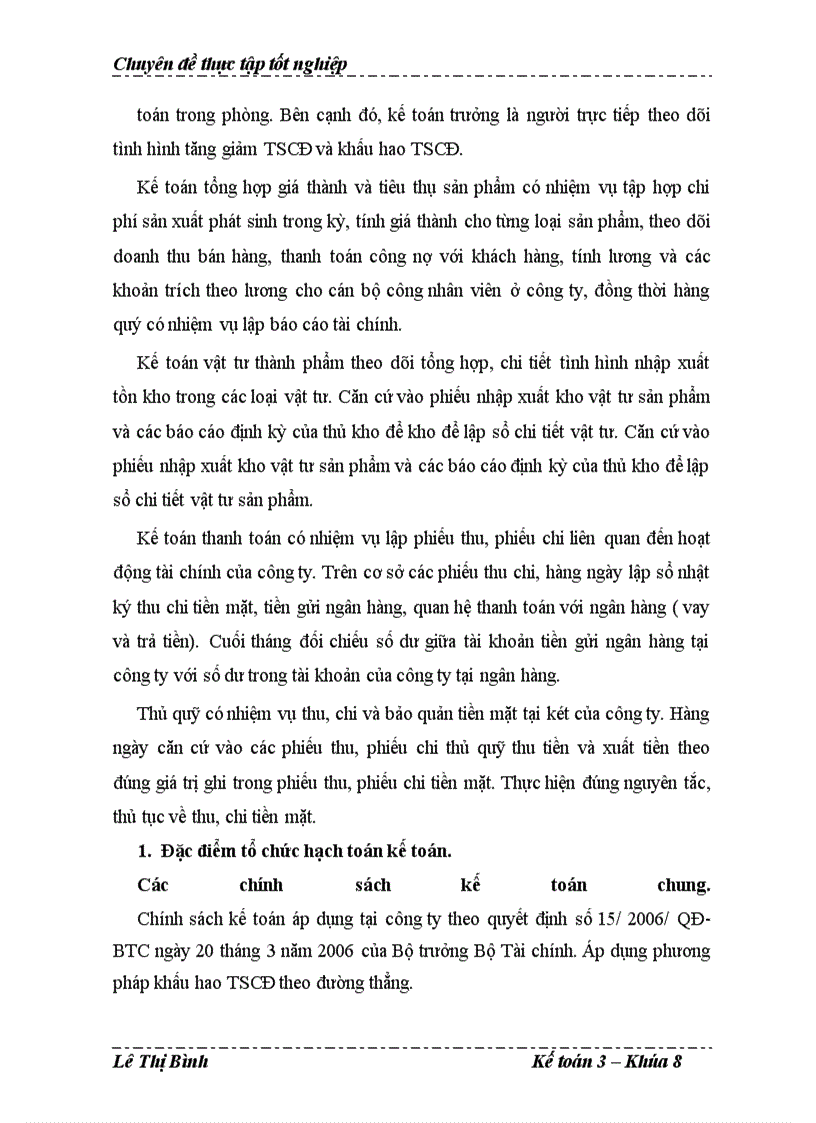 Chuyên đề thực tập tốt nghiệp

toán trong phòng. Bên cạnh đó, kế toán trưởng là người trực tiếp theo dõi tình hình tăng giảm TSCĐ và khấu hao TSCĐ.

Kế toán tổng hợp giá thành và tiêu thụ sản phẩm có nhiệm vụ tập hợp chi phí sản xuất phát sinh trong kỳ, tính giá thành cho từng loại sản phẩm, theo dõi doanh thu bán hàng, thanh toán công nợ với khách hàng, tính lương và các khoản trích theo lương cho cán bộ công nhân viên ở công ty, đồng thời hàng quý có nhiệm vụ lập báo cáo tài chính.

Kế toán vật tư thành phẩm theo dõi tổng hợp, chi tiết tình hình nhập xuất tồn kho trong các loại vật tư. Căn cứ vào phiếu nhập xuất kho vật tư sản phẩm và các báo cáo định kỳ của thủ kho để kho để lập sổ chi tiết vật tư. Căn cứ vào phiếu nhập xuất kho vật tư sản phẩm và các báo cáo định kỳ của thủ kho để lập sổ chi tiết vật tư sản phẩm.

Kế toán thanh toán có nhiệm vụ lập phiếu thu, phiếu chi liên quan đến hoạt động tài chính của công ty. Trên cơ sở các phiếu thu chi, hàng ngày lập sổ nhật ký thu chi tiền mặt, tiền gửi ngân hàng, quan hệ thanh toán với ngân hàng ( vay và trả tiền). Cuối tháng đối chiếu số dư giữa tài khoản tiền gửi ngân hàng tại công ty với số dư trong tài khoản của công ty tại ngân hàng.

Thủ quỹ có nhiệm vụ thu, chi và bảo quản tiền mặt tại két của công ty. Hàng ngày căn cứ vào các phiếu thu, phiếu chi thủ quỹ thu tiền và xuất tiền theo đúng giá trị ghi trong phiếu thu, phiếu chi tiền mặt. Thực hiện đúng nguyên tắc, thủ tục về thu, chi tiền mặt.

1. Đặc điểm tổ chức hạch toán kế toán.

Các chính sách kế toán chung.

Chính sách kế toán áp dụng tại công ty theo quyết định số 15/ 2006/ QĐ-BTC ngày 20 tháng 3 năm 2006 của Bộ trưởng Bộ Tài chính. Áp dụng phương pháp khấu hao TSCĐ theo đường thẳng.

Lê Thị Bình Kế toán 3 – Khúa 8